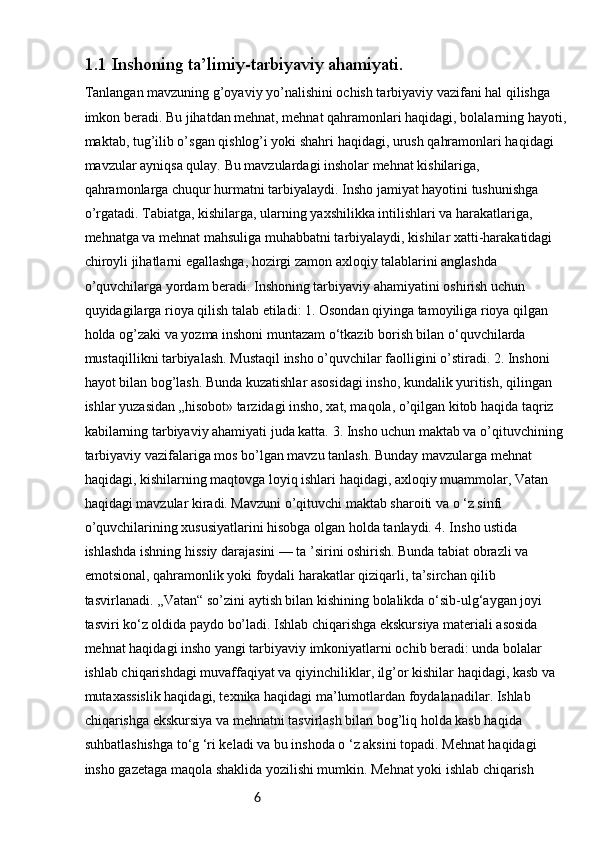 1.1 Inshoning ta’limiy-tarbiyaviy ahamiyati.

Tanlangan mavzuning g’oyaviy yo’nalishini ochish tarbiyaviy vazifani hal qilishga imkon beradi. Bu jihatdan mehnat, mehnat qahramonlari haqidagi, bolalarning hayoti, maktab, tug’ilib o’sgan qishlog’i yoki shahri haqidagi, urush qahramonlari haqidagi mavzular ayniqsa qulay. Bu mavzulardagi insholar mehnat kishilariga, qahramonlarga chuqur hurmatni tarbiyalaydi. Insho jamiyat hayotini tushunishga o’rgatadi. Tabiatga, kishilarga, ularning yaxshilikka intilishlari va harakatlariga, mehnatga va mehnat mahsuliga muhabbatni tarbiyalaydi, kishilar xatti-harakatidagi chiroyli jihatlarni egallashga, hozirgi zamon axloqiy talablarini anglashda o’quvchilarga yordam beradi. Inshoning tarbiyaviy ahamiyatini oshirish uchun quyidagilarga rioya qilish talab etiladi: 1. Osondan qiyinga tamoyiliga rioya qilgan holda og’zaki va yozma inshoni muntazam o‘tkazib borish bilan o‘quvchilarda mustaqillikni tarbiyalash. Mustaqil insho o’quvchilar faolligini o’stiradi. 2. Inshoni hayot bilan bog’lash. Bunda kuzatishlar asosidagi insho, kundalik yuritish, qilingan ishlar yuzasidan „hisobot» tarzidagi insho, xat, maqola, o’qilgan kitob haqida taqriz kabilarning tarbiyaviy ahamiyati juda katta. 3. Insho uchun maktab va o’qituvchining tarbiyaviy vazifalariga mos bo’lgan mavzu tanlash. Bunday mavzularga mehnat haqidagi, kishilarning maqtovga loyiq ishlari haqidagi, axloqiy muammolar, Vatan haqidagi mavzular kiradi. Mavzuni o’qituvchi maktab sharoiti va o ‘z sinfi o’quvchilarining xususiyatlarini hisobga olgan holda tanlaydi. 4. Insho ustida ishlashda ishning hissiy darajasini — ta ’sirini oshirish. Bunda tabiat obrazli va emotsional, qahramonlik yoki foydali harakatlar qiziqarli, ta’sirchan qilib tasvirlanadi. „Vatan“ so’zini aytish bilan kishining bolalikda o‘sib-ulg‘aygan joyi tasviri ko‘z oldida paydo bo’ladi. Ishlab chiqarishga ekskursiya materiali asosida mehnat haqidagi insho yangi tarbiyaviy imkoniyatlarni ochib beradi: unda bolalar ishlab chiqarishdagi muvaffaqiyat va qiyinchiliklar, ilg’or kishilar haqidagi, kasb va mutaxassislik haqidagi, texnika haqidagi ma’lumotlardan foydalanadilar. Ishlab chiqarishga ekskursiya va mehnatni tasvirlash bilan bog’liq holda kasb haqida suhbatlashishga to‘g ‘ri keladi va bu inshoda o ‘z aksini topadi. Mehnat haqidagi insho gazetaga maqola shaklida yozilishi mumkin. Mehnat yoki ishlab chiqarish

6